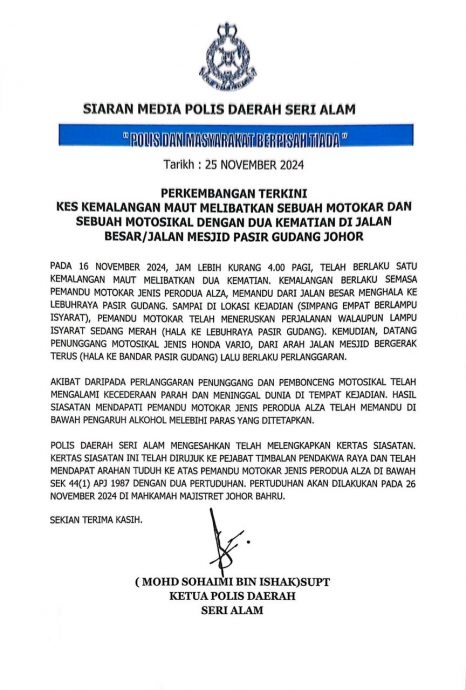 SIARAN MEDIA POLIS DAERAH SERI ALAM

" POLIS DAN MASYARAKAT BERPISAH TIADA "

Tarikh : 25 NOVEMBER 2024

PERKEMBANGAN TERKINI
KES KEMALANGAN MAUT MELIBATKAN SEBUAH MOTOKAR DAN SEBUAH MOTOSIKAL DENGAN DUA KEMATIAN DI JALAN BESAR/JALAN MESJID PASIR GUDANG JOHOR

PADA 16 NOVEMBER 2024, JAM LEBIH KURANG 4.00 PAGI, TELAH BERLAKU SATU KEMALANGAN MAUT MELIBATKAN DUA KEMATIAN. KEMALANGAN BERLAKU SEMASA PEMANDU MOTOKAR JENIS PERODUA ALZA, MEMANDU DARI JALAN BESAR MENGHALA KE LEBUHRAYA PASIR GUDANG. SAMPAI DI LOKASI KEJADIAN (SIMPANG EMPAT BERLAMPU ISYARAT), PEMANDU MOTOKAR TELAH MENERUSKAN PERJALANAN WALAUPUN LAMPU ISYARAT SEDANG MERAH (HALA KE LEBUHRAYA PASIR GUDANG). KEMUDIAN, DATANG PENUNGGANG MOTOSIKAL JENIS HONDA VARIO, DARI ARAH JALAN MESJID BERGERAK TERUS (HALA KE BANDAR PASIR GUDANG) LALU BERLAKU PERLANGGARAN.

AKIBAT DARIPADA PERLANGGARAN PENUNGGANG DAN PEMBONCENG MOTOSIKAL TELAH MENGALAMI KECEDERAAN PARAH DAN MENINGGAL DUNIA DI TEMPAT KEJADIAN. HASIL SIASATAN MENDAPATI PEMANDU MOTOKAR JENIS PERODUA ALZA TELAH MEMANDU DI BAWAH PENGARUH ALKOHOL MELEBIHI PARAS YANG DITETAPKAN.

POLIS DAERAH SERI ALAM MENGESAHKAN TELAH MELENGKAPKAN KERTAS SIASATAN. KERTAS SIASATAN INI TELAH DIRUJUK KE PEJABAT TIMBALAN PENDAKWA RAYA DAN TELAH MENDAPAT ARAHAN TUDUH KE ATAS PEMANDU MOTOKAR JENIS PERODUA ALZA DI BAWAH SEK 44(1) APJ 1987 DENGAN DUA PERTUDUHAN. PERTUDUHAN AKAN DILAKUKAN PADA 26 NOVEMBER 2024 DI MAHKAMAH MAJISTRET JOHOR BAHRU.

SEKIAN TERIMA KASIH.

( MOHD SOHAIMI BIN ISHAK)SUPT
KETUA POLIS DAERAH
SERI ALAM